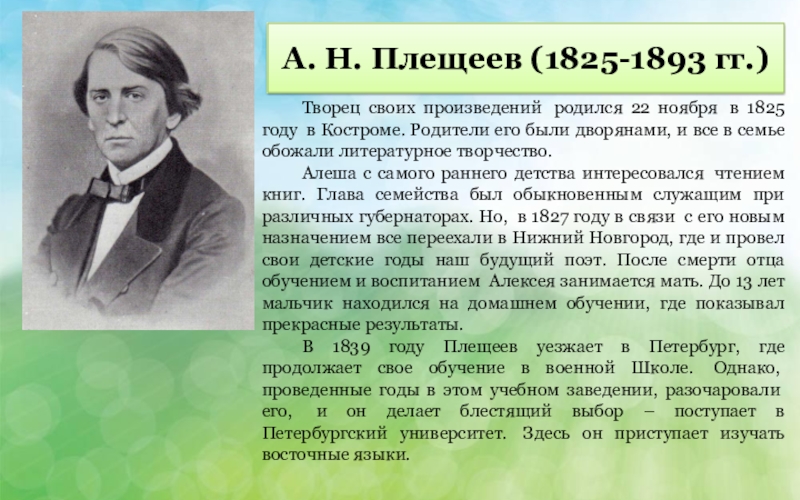 А. Н. Плещеев (1825-1893 гг.)

Творец своих произведений родился 22 ноября в 1825 году в Костроме. Родители его были дворянами, и все в семье обожали литературное творчество.

Алеша с самого раннего детства интересовался чтением книг. Глава семейства был обыкновенным служащим при различных губернаторах. Но, в 1827 году в связи с его новым назначением все переехали в Нижний Новгород, где и провел свои детские годы наш будущий поэт. После смерти отца обучением и воспитанием Алексея занимается мать. До 13 лет мальчик находился на домашнем обучении, где показывал прекрасные результаты.

В 1839 году Плещеев уезжает в Петербург, где продолжает свое обучение в военной Школе. Однако, проведенные годы в этом учебном заведении, разочаровали его, и он делает блестящий выбор – поступает в Петербургский университет. Здесь он приступает изучать восточные языки.